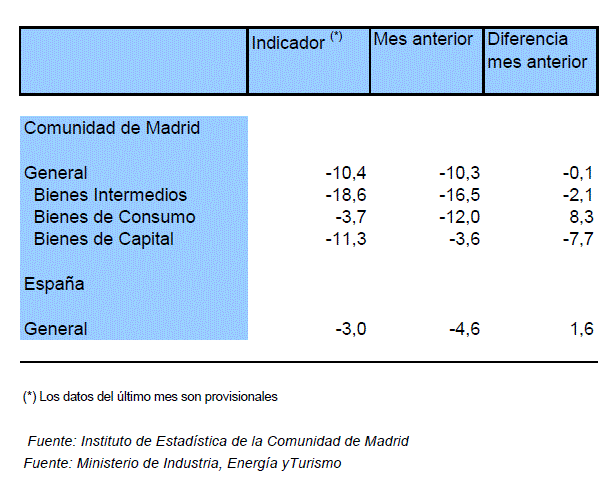 | | Indicador $^{(*)}$ | Mes anterior | Diferencia mes anterior |
|---|---|---|---|
| Comunidad de Madrid | | | |
| General | -10,4 | -10,3 | -0,1 |
| Bienes Intermedios | -18,6 | -16,5 | -2,1 |
| Bienes de Consumo | -3,7 | -12,0 | 8,3 |
| Bienes de Capital | -11,3 | -3,6 | -7,7 |
| España | | | |
| General | -3,0 | -4,6 | 1,6 |

(*) Los datos del último mes son provisionales

Fuente: Instituto de Estadística de la Comunidad de Madrid
Fuente: Ministerio de Industria, Energía yTurismo